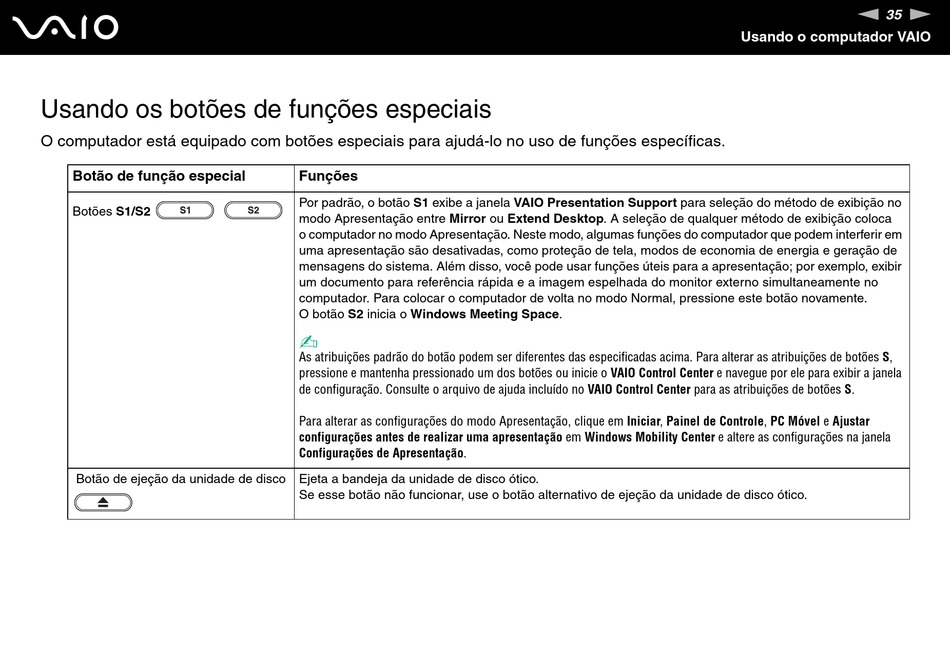 VAIO

35

Usando o computador VAIO

Usando os botões de funções especiais

O computador está equipado com botões especiais para ajudá-lo no uso de funções específicas.

| Botão de função especial | Funções |
|---|---|
| Botões S1/S2 S1 S2 | Por padrão, o botão S1 exibe a janela VAIO Presentation Support para seleção do método de exibição no modo Apresentação entre Mirror ou Extend Desktop. A seleção de qualquer método de exibição coloca o computador no modo Apresentação. Neste modo, algumas funções do computador que podem interferir em uma apresentação são desativadas, como proteção de tela, modos de economia de energia e geração de mensagens do sistema. Além disso, você pode usar funções úteis para a apresentação; por exemplo, exibir um documento para referência rápida e a imagem espelhada do monitor externo simultaneamente no computador. Para colocar o computador de volta no modo Normal, pressione este botão novamente. O botão S2 inicia o Windows Meeting Space. As atribuições padrão do botão podem ser diferentes das especificadas acima. Para alterar as atribuições de botões S, pressione e mantenha pressionado um dos botões ou inicie o VAIO Control Center e navegue por ele para exibir a janela de configuração. Consulte o arquivo de ajuda incluído no VAIO Control Center para as atribuições de botões S. Para alterar as configurações do modo Apresentação, clique em Iniciar, Painel de Controle, PC Móvel e Ajustar configurações antes de realizar uma apresentação em Windows Mobility Center e altere as configurações na janela Configurações de Apresentação. |
| Botão de ejeção da unidade de disco | Ejeta a bandeja da unidade de disco ótico. Se esse botão não funcionar, use o botão alternativo de ejeção da unidade de disco ótico. |